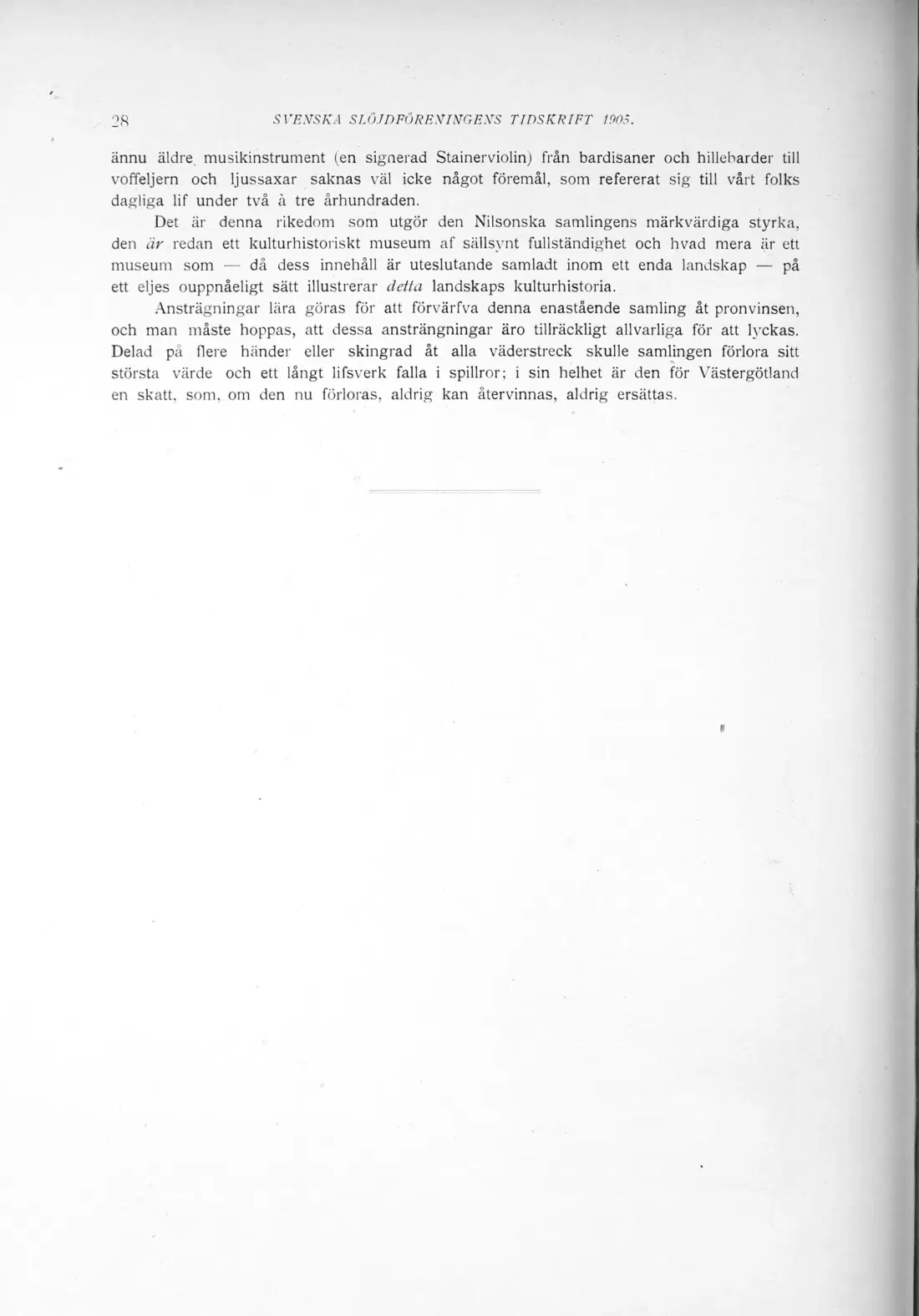 28 SVENSKA SLÖJDFÖRENINGENS TIDSKRIFT 1905.

ännu äldre musikinstrument (en signerad Stainerviolin) från bardisaner och hillebarder till voffeljern och ljussaxar saknas väl icke något föremål, som refererat sig till vårt folks dagliga lif under två à tre århundraden.

Det är denna rikedom som utgör den Nilsonska samlingens märkvärdiga styrka, den är redan ett kulturhistoriskt museum af sällsynt fullständighet och hvad mera är ett museum som — då dess innehåll är uteslutande samladt inom ett enda landskap — på ett eljes ouppnåeligt sätt illustrerar detta landskaps kulturhistoria.

Ansträgningar lära göras för att förvärfva denna enastående samling åt pronvinsen, och man måste hoppas, att dessa ansträngningar äro tillräckligt allvarliga för att lyckas. Delad på flere händer eller skingrad åt alla väderstreck skulle samlingen förlora sitt största värde och ett långt lifsverk falla i spillror; i sin helhet är den för Västergötland en skatt, som, om den nu förloras, aldrig kan återvinnas, aldrig ersättas.